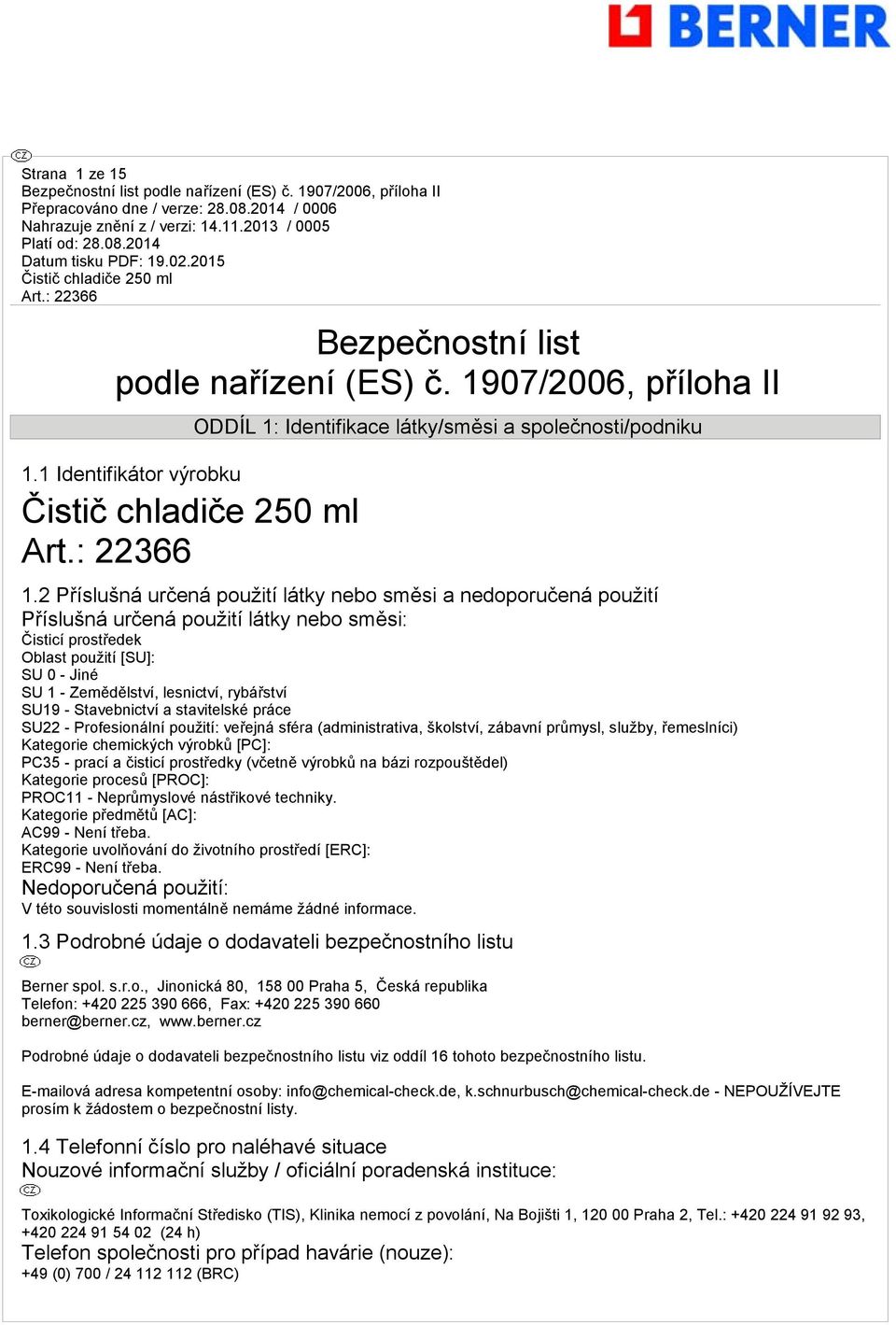 BERNER

CZ

Strana 1 ze 15
Bezpečnostní list podle nařízení (ES) č. 1907/2006, příloha II
Přepracováno dne / verze: 28.08.2014 / 0006
Nahrazuje znění z / verzi: 14.11.2013 / 0005
Platí od: 28.08.2014
Datum tisku PDF: 19.02.2015
Čistič chladiče 250 ml
Art.: 22366

Bezpečnostní list
podle nařízení (ES) č. 1907/2006, příloha II

ODDÍL 1: Identifikace látky/směsi a společnosti/podniku

1.1 Identifikátor výrobku

Čistič chladiče 250 ml
Art.: 22366

1.2 Příslušná určená použití látky nebo směsi a nedoporučená použití
Příslušná určená použití látky nebo směsi:
Čisticí prostředek
Oblast použití [SU]:
SU 0 - Jiné
SU 1 - Zemědělství, lesnictví, rybářství
SU19 - Stavebnictví a stavitelské práce
SU22 - Profesionální použití: veřejná sféra (administrativa, školství, zábavní průmysl, služby, řemeslníci)
Kategorie chemických výrobků [PC]:
PC35 - prací a čisticí prostředky (včetně výrobků na bázi rozpouštědel)
Kategorie procesů [PROC]:
PROC11 - Neprůmyslové nástřikové techniky.
Kategorie předmětů [AC]:
AC99 - Není třeba.
Kategorie uvolňování do životního prostředí [ERC]:
ERC99 - Není třeba.
Nedoporučená použití:
V této souvislosti momentálně nemáme žádné informace.

1.3 Podrobné údaje o dodavateli bezpečnostního listu
CZ

Berner spol. s.r.o., Jinonická 80, 158 00 Praha 5, Česká republika
Telefon: +420 225 390 666, Fax: +420 225 390 660
berner@berner.cz, www.berner.cz

Podrobné údaje o dodavateli bezpečnostního listu viz oddíl 16 tohoto bezpečnostního listu.

E-mailová adresa kompetentní osoby: info@chemical-check.de, k.schnurbusch@chemical-check.de - NEPOUŽÍVEJTE prosím k žádostem o bezpečnostní listy.

1.4 Telefonní číslo pro naléhavé situace
Nouzové informační služby / oficiální poradenská instituce:
CZ

Toxikologické Informační Středisko (TIS), Klinika nemocí z povolání, Na Bojišti 1, 120 00 Praha 2, Tel.: +420 224 91 92 93, +420 224 91 54 02 (24 h)
Telefon společnosti pro případ havárie (nouze):
+49 (0) 700 / 24 112 112 (BRC)